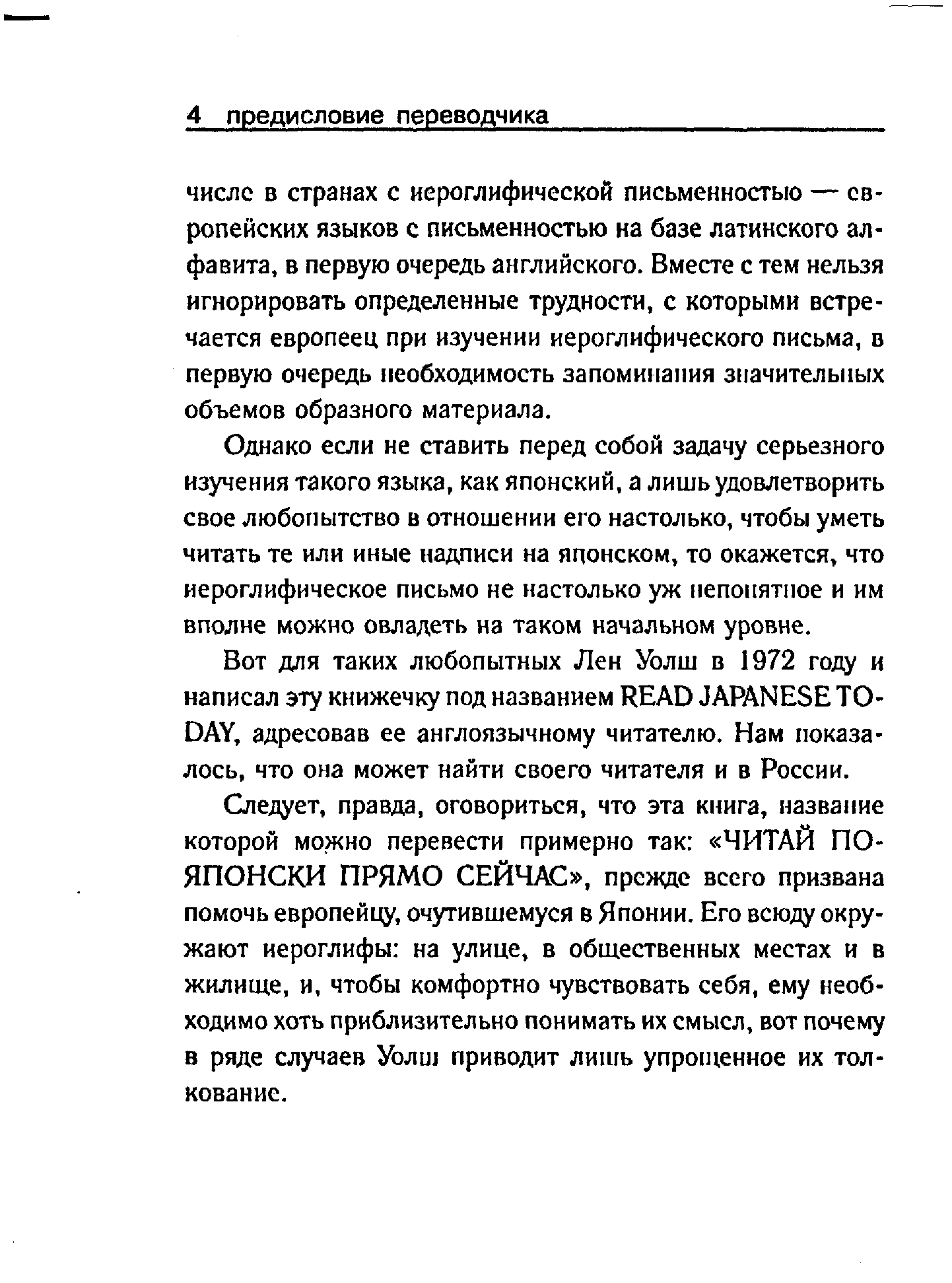 4 предисловие переводчика

числе в странах с иероглифической письменностью — европейских языков с письменностью на базе латинского алфавита, в первую очередь английского. Вместе с тем нельзя игнорировать определенные трудности, с которыми встречается европеец при изучении иероглифического письма, в первую очередь необходимость запоминания значительных объемов образного материала.

Однако если не ставить перед собой задачу серьезного изучения такого языка, как японский, а лишь удовлетворить свое любопытство в отношении его настолько, чтобы уметь читать те или иные надписи на японском, то окажется, что иероглифическое письмо не настолько уж непонятное и им вполне можно овладеть на таком начальном уровне.

Вот для таких любопытных Лен Уолш в 1972 году и написал эту книжечку под названием READ JAPANESE TODAY, адресовав ее англоязычному читателю. Нам показалось, что она может найти своего читателя и в России.

Следует, правда, оговориться, что эта книга, название которой можно перевести примерно так: «ЧИТАЙ ПО-ЯПОНСКИ ПРЯМО СЕЙЧАС», прежде всего призвана помочь европейцу, очутившемуся в Японии. Его всюду окружают иероглифы: на улице, в общественных местах и в жилище, и, чтобы комфортно чувствовать себя, ему необходимо хоть приблизительно понимать их смысл, вот почему в ряде случаев Уолш приводит лишь упрощенное их толкование.